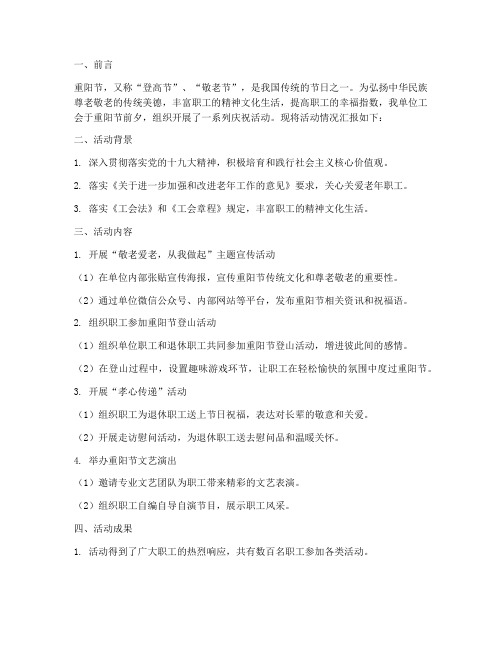 一、前言

重阳节，又称“登高节”、“敬老节”，是我国传统的节日之一。为弘扬中华民族尊老敬老的传统美德，丰富职工的精神文化生活，提高职工的幸福指数，我单位工会于重阳节前夕，组织开展了一系列庆祝活动。现将活动情况汇报如下：

二、活动背景

1. 深入贯彻落实党的十九大精神，积极培育和践行社会主义核心价值观。

2. 落实《关于进一步加强和改进老年工作的意见》要求，关心关爱老年职工。

3. 落实《工会法》和《工会章程》规定，丰富职工的精神文化生活。

三、活动内容

1. 开展“敬老爱老，从我做起”主题宣传活动

（1）在单位内部张贴宣传海报，宣传重阳节传统文化和尊老敬老的重要性。

（2）通过单位微信公众号、内部网站等平台，发布重阳节相关资讯和祝福语。

2. 组织职工参加重阳节登山活动

（1）组织单位职工和退休职工共同参加重阳节登山活动，增进彼此间的感情。

（2）在登山过程中，设置趣味游戏环节，让职工在轻松愉快的氛围中度过重阳节。

3. 开展“孝心传递”活动

（1）组织职工为退休职工送上节日祝福，表达对长辈的敬意和关爱。

（2）开展走访慰问活动，为退休职工送去慰问品和温暖关怀。

4. 举办重阳节文艺演出

（1）邀请专业文艺团队为职工带来精彩的文艺表演。

（2）组织职工自编自导自演节目，展示职工风采。

四、活动成果

1. 活动得到了广大职工的热烈响应，共有数百名职工参加各类活动。